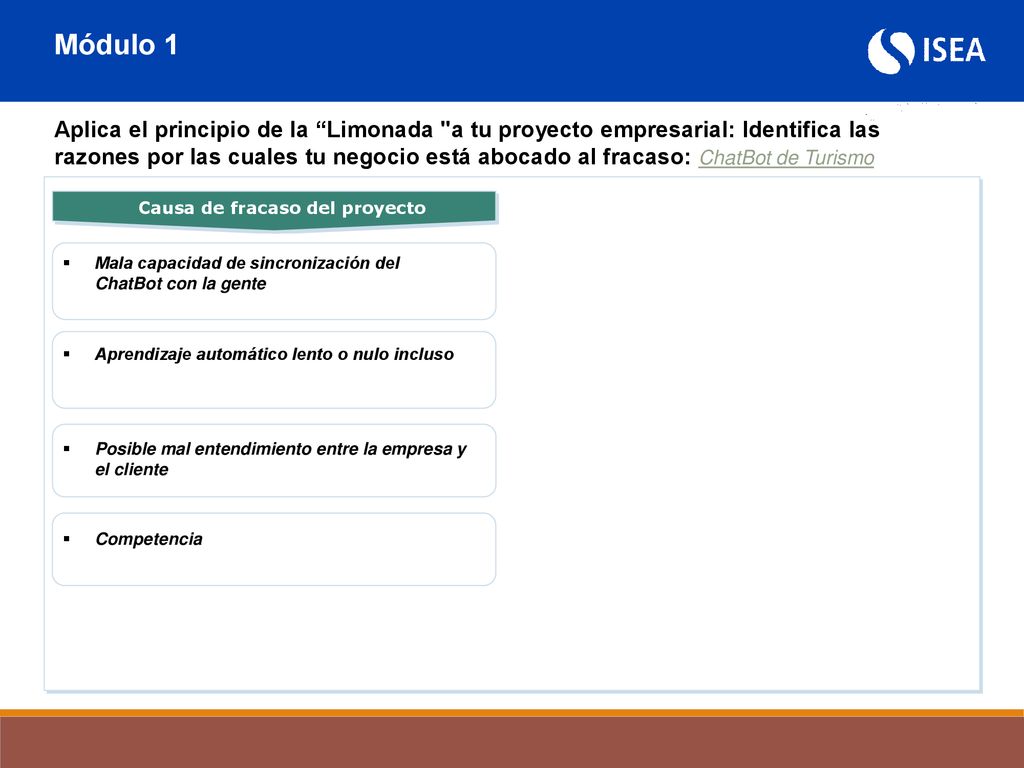 Módulo 1

ISEA

Aplica el principio de la “Limonada "a tu proyecto empresarial: Identifica las razones por las cuales tu negocio está abocado al fracaso: ChatBot de Turismo

Causa de fracaso del proyecto

▪ Mala capacidad de sincronización del ChatBot con la gente

▪ Aprendizaje automático lento o nulo incluso

▪ Posible mal entendimiento entre la empresa y el cliente

▪ Competencia